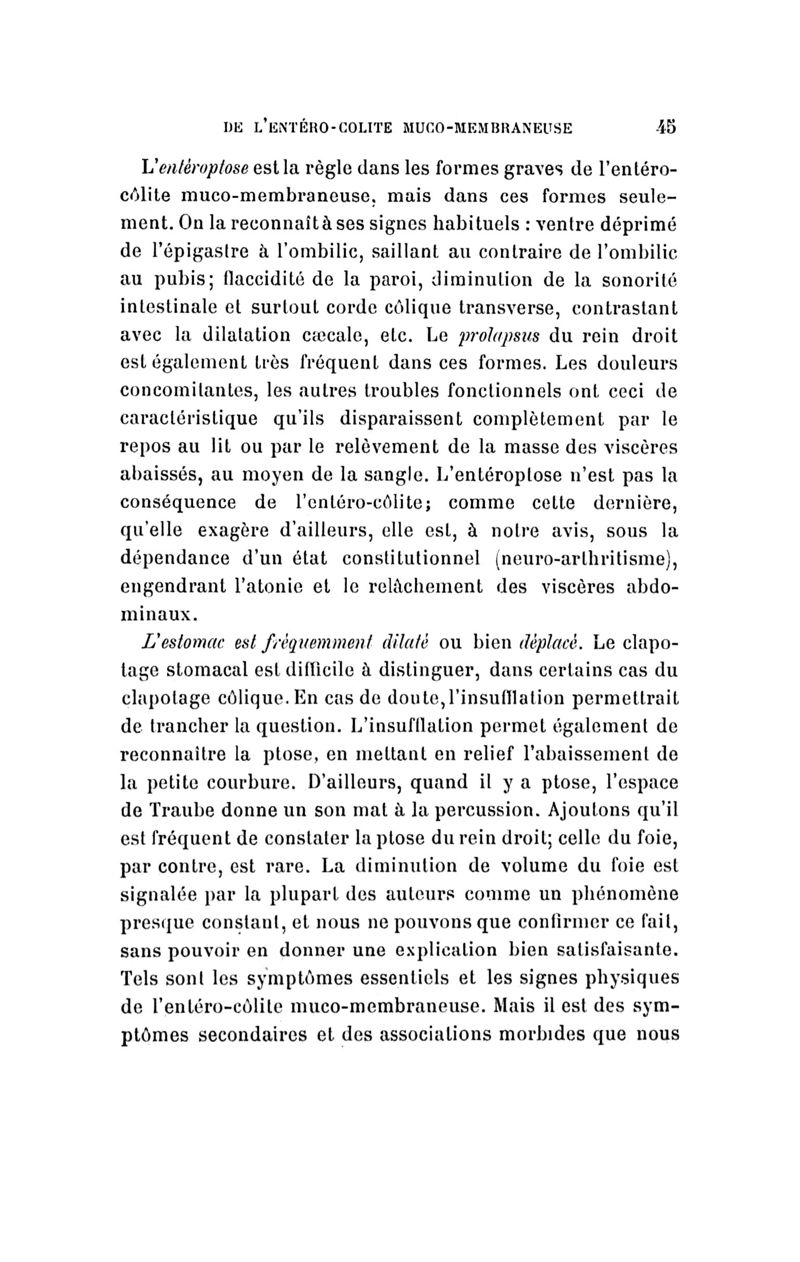 DE L'ENTÉRO-COLITE MUCO-MEMBRANEUSE 45

L'entéroptose est la règle dans les formes graves de l'entéro-côlite muco-membraneuse, mais dans ces formes seulement. On la reconnaît à ses signes habituels : ventre déprimé de l'épigastre à l'ombilic, saillant au contraire de l'ombilic au pubis; flaccidité de la paroi, diminution de la sonorité intestinale et surtout corde côlique transverse, contrastant avec la dilatation cæcale, etc. Le prolapsus du rein droit est également très fréquent dans ces formes. Les douleurs concomitantes, les autres troubles fonctionnels ont ceci de caractéristique qu'ils disparaissent complètement par le repos au lit ou par le relèvement de la masse des viscères abaissés, au moyen de la sangle. L'entéroptose n'est pas la conséquence de l'entéro-côlite; comme cette dernière, qu'elle exagère d'ailleurs, elle est, à notre avis, sous la dépendance d'un état constitutionnel (neuro-arthritisme), engendrant l'atonie et le relâchement des viscères abdominaux.

L'estomac est fréquemment dilaté ou bien déplacé. Le clapotage stomacal est difficile à distinguer, dans certains cas du clapotage côlique. En cas de doute, l'insufflation permettrait de trancher la question. L'insufflation permet également de reconnaître la ptose, en mettant en relief l'abaissement de la petite courbure. D'ailleurs, quand il y a ptose, l'espace de Traube donne un son mat à la percussion. Ajoutons qu'il est fréquent de constater la ptose du rein droit; celle du foie, par contre, est rare. La diminution de volume du foie est signalée par la plupart des auteurs comme un phénomène presque constant, et nous ne pouvons que confirmer ce fait, sans pouvoir en donner une explication bien satisfaisante. Tels sont les symptômes essentiels et les signes physiques de l'entéro-côlite muco-membraneuse. Mais il est des symptômes secondaires et des associations morbides que nous